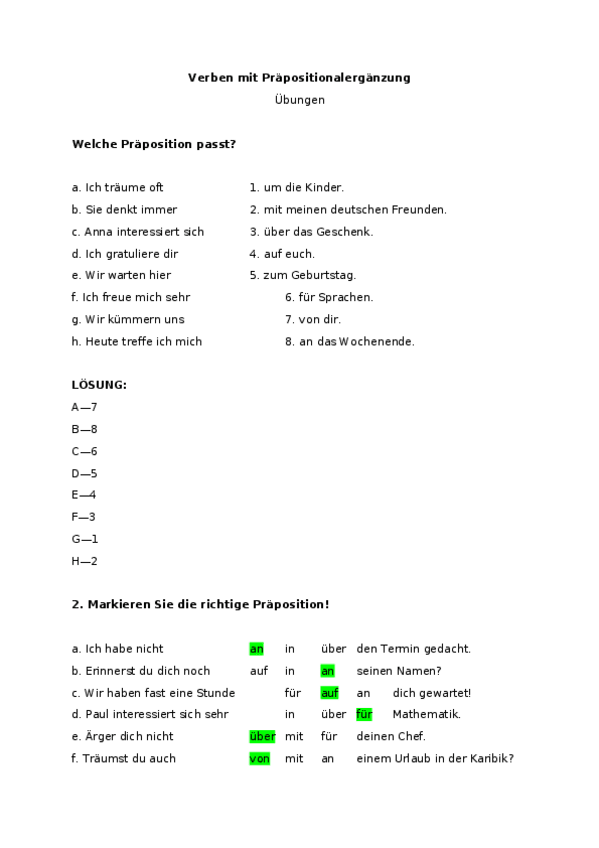 Verben mit Präpositionalergänzung

Übungen

Welche Präposition passt?

a. Ich träume oft
b. Sie denkt immer
c. Anna interessiert sich
d. Ich gratuliere dir
e. Wir warten hier
f. Ich freue mich sehr
g. Wir kümmern uns
h. Heute treffe ich mich

1. um die Kinder.
2. mit meinen deutschen Freunden.
3. über das Geschenk.
4. auf euch.
5. zum Geburtstag.
6. für Sprachen.
7. von dir.
8. an das Wochenende.

LÖSUNG:
A—7
B—8
C—6
D—5
E—4
F—3
G—1
H—2

2. Markieren Sie die richtige Präposition!

a. Ich habe nicht an in über den Termin gedacht.
b. Erinnerst du dich noch auf in an seinen Namen?
c. Wir haben fast eine Stunde für auf an dich gewartet!
d. Paul interessiert sich sehr in über für Mathematik.
e. Ärger dich nicht über mit für deinen Chef.
f. Träumst du auch von mit an einem Urlaub in der Karibik?